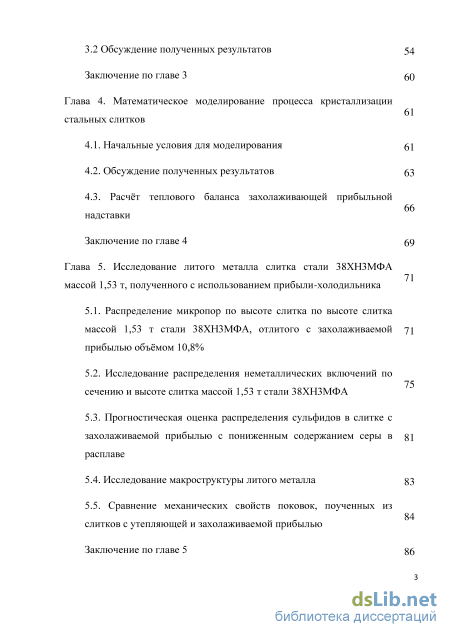 3.2 Обсуждение полученных результатов 54

Заключение по главе 3 60

Глава 4. Математическое моделирование процесса кристаллизации стальных слитков 61

4.1. Начальные условия для моделирования 61

4.2. Обсуждение полученных результатов 63

4.3. Расчёт теплового баланса захолаживающей прибыльной надставки 66

Заключение по главе 4 69

Глава 5. Исследование литого металла слитка стали 38ХН3МФА массой 1,53 т, полученного с использованием прибыли-холодильника 71

5.1. Распределение микропор по высоте слитка по высоте слитка массой 1,53 т стали 38ХН3МФА, отлитого с захолаживаемой прибылью объёмом 10,8% 71

5.2. Исследование распределения неметаллических включений по сечению и высоте слитка массой 1,53 т стали 38ХН3МФА 75

5.3. Прогностическая оценка распределения сульфидов в слитке с захолаживаемой прибылью с пониженным содержанием серы в расплаве 81

5.4. Исследование макроструктуры литого металла 83

5.5. Сравнение механических свойств поковок, поученных из слитков с утепляющей и захолаживаемой прибылью 84

Заключение по главе 5 86

3

dsLib.net
библиотека диссертаций